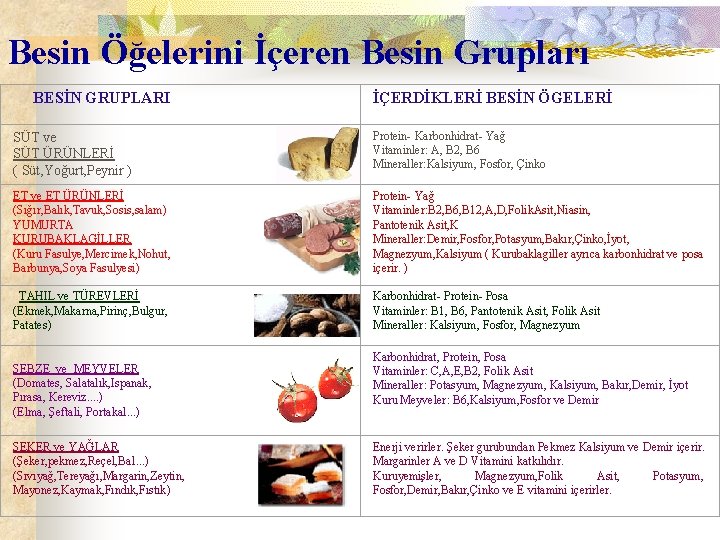 Besin Öğelerini İçeren Besin Grupları

| BESİN GRUPLARI | İÇERDİKLERİ BESİN ÖGELERİ |
|---|---|
| SÜT ve SÜT ÜRÜNLERİ ( Süt,Yoğurt,Peynir ) | Protein- Karbonhidrat- Yağ Vitaminler: A, B2, B6 Mineraller:Kalsiyum, Fosfor, Çinko |
| ET ve ET ÜRÜNLERİ (Sığır,Balık,Tavuk,Sosis,salam) YUMURTA KURUBAKLAGİLLER (Kuru Fasulye,Mercimek,Nohut, Barbunya,Soya Fasulyesi) | Protein- Yağ Vitaminler:B2,B6,B12,A,D,FolikAsit,Niasin, Pantotenik Asit,K Mineraller:Demir,Fosfor,Potasyum,Bakır,Çinko,İyot, Magnezyum,Kalsiyum ( Kurubaklagiller ayrıca karbonhidrat ve posa içerir. ) |
| TAHIL ve TÜREVLERİ (Ekmek,Makarna,Pirinç,Bulgur, Patates) | Karbonhidrat- Protein- Posa Vitaminler: B1, B6, Pantotenik Asit, Folik Asit Mineraller: Kalsiyum, Fosfor, Magnezyum |
| SEBZE ve MEYVELER (Domates, Salatalık,Ispanak, Pırasa, Kereviz....) (Elma, Şeftali, Portakal...) | Karbonhidrat, Protein, Posa Vitaminler: C,A,E,B2, Folik Asit Mineraller: Potasyum, Magnezyum, Kalsiyum, Bakır,Demir, İyot Kuru Meyveler: B6,Kalsiyum,Fosfor ve Demir |
| ŞEKER ve YAĞLAR (Şeker,pekmez,Reçel,Bal...) (Sıvıyağ,Tereyağı,Margarin,Zeytin, Mayonez,Kaymak,Fındık,Fıstık) | Enerji verirler. Şeker gurubundan Pekmez Kalsiyum ve Demir içerir. Margarinler A ve D Vitamini katkılıdır. Kuruyemişler, Magnezyum,Folik Asit, Potasyum, Fosfor,Demir,Bakır,Çinko ve E vitamini içerirler. |